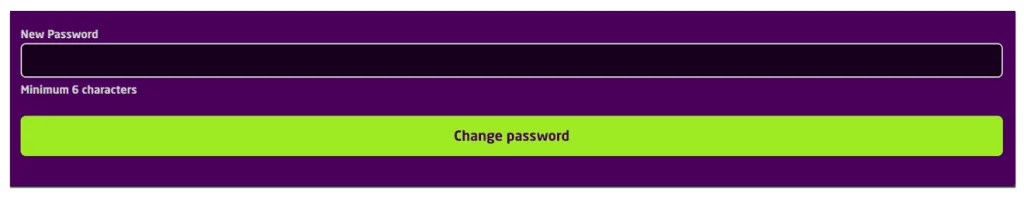 New Password

Minimum 6 characters

Change password